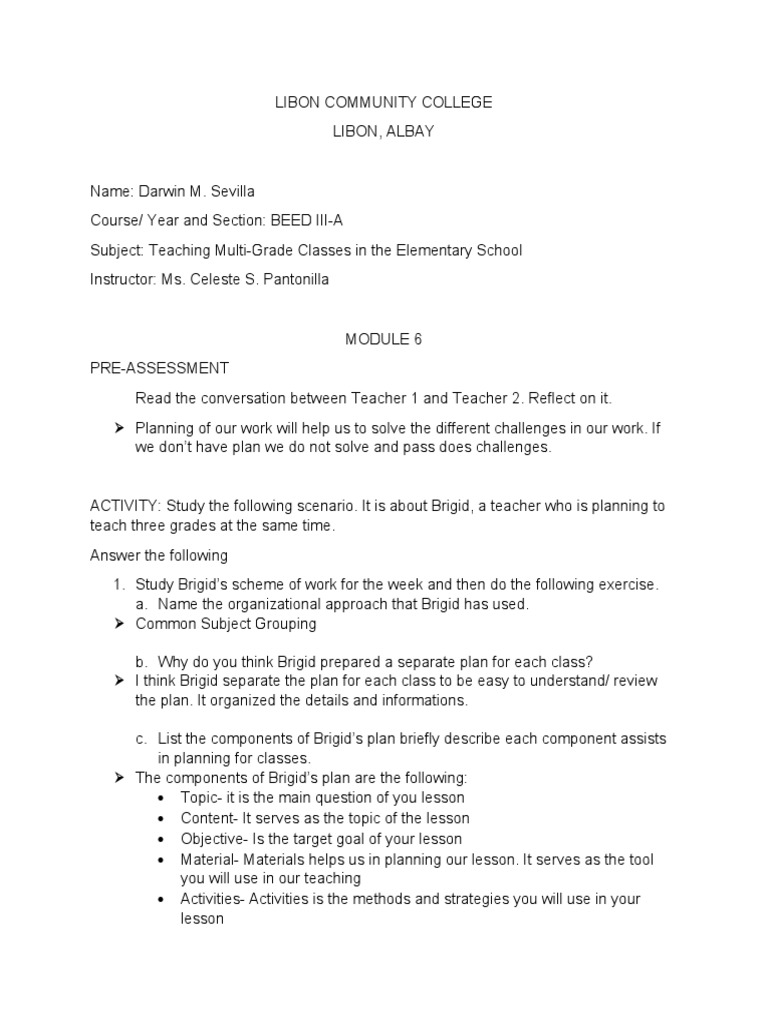 LIBON COMMUNITY COLLEGE

LIBON, ALBAY

Name: Darwin M. Sevilla

Course/ Year and Section: BEED III-A

Subject: Teaching Multi-Grade Classes in the Elementary School

Instructor: Ms. Celeste S. Pantonilla

MODULE 6

PRE-ASSESSMENT

Read the conversation between Teacher 1 and Teacher 2. Reflect on it.

➢ Planning of our work will help us to solve the different challenges in our work. If we don't have plan we do not solve and pass does challenges.

ACTIVITY: Study the following scenario. It is about Brigid, a teacher who is planning to teach three grades at the same time.

Answer the following

1. Study Brigid's scheme of work for the week and then do the following exercise.
a. Name the organizational approach that Brigid has used.
➢ Common Subject Grouping

b. Why do you think Brigid prepared a separate plan for each class?
➢ I think Brigid separate the plan for each class to be easy to understand/ review the plan. It organized the details and informations.

c. List the components of Brigid's plan briefly describe each component assists in planning for classes.
➢ The components of Brigid's plan are the following:
• Topic- it is the main question of you lesson
• Content- It serves as the topic of the lesson
• Objective- Is the target goal of your lesson
• Material- Materials helps us in planning our lesson. It serves as the tool you will use in our teaching
• Activities- Activities is the methods and strategies you will use in your lesson